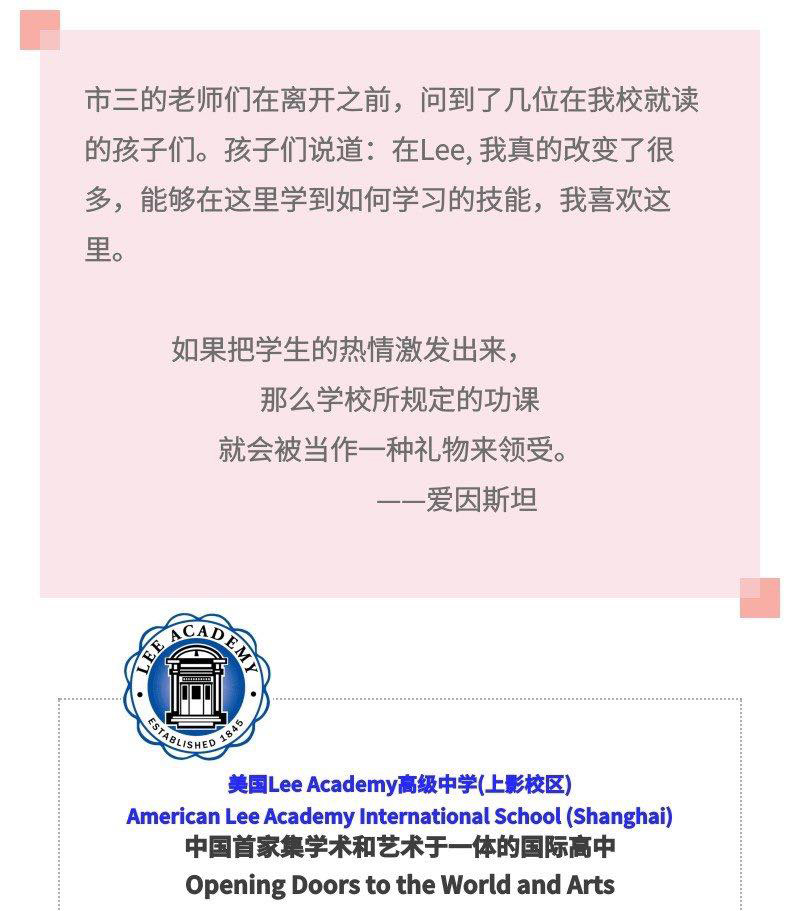 市三的老师们在离开之前，问到了几位在我校就读的孩子们。孩子们说道：在Lee, 我真的改变了很多，能够在这里学到如何学习的技能，我喜欢这里。

如果把学生的热情激发出来，
那么学校所规定的功课
就会被当作一种礼物来领受。
——爱因斯坦

LEE ACADEMY
ESTABLISHED 1845

美国Lee Academy高级中学(上影校区)
American Lee Academy International School (Shanghai)
中国首家集学术和艺术于一体的国际高中
Opening Doors to the World and Arts